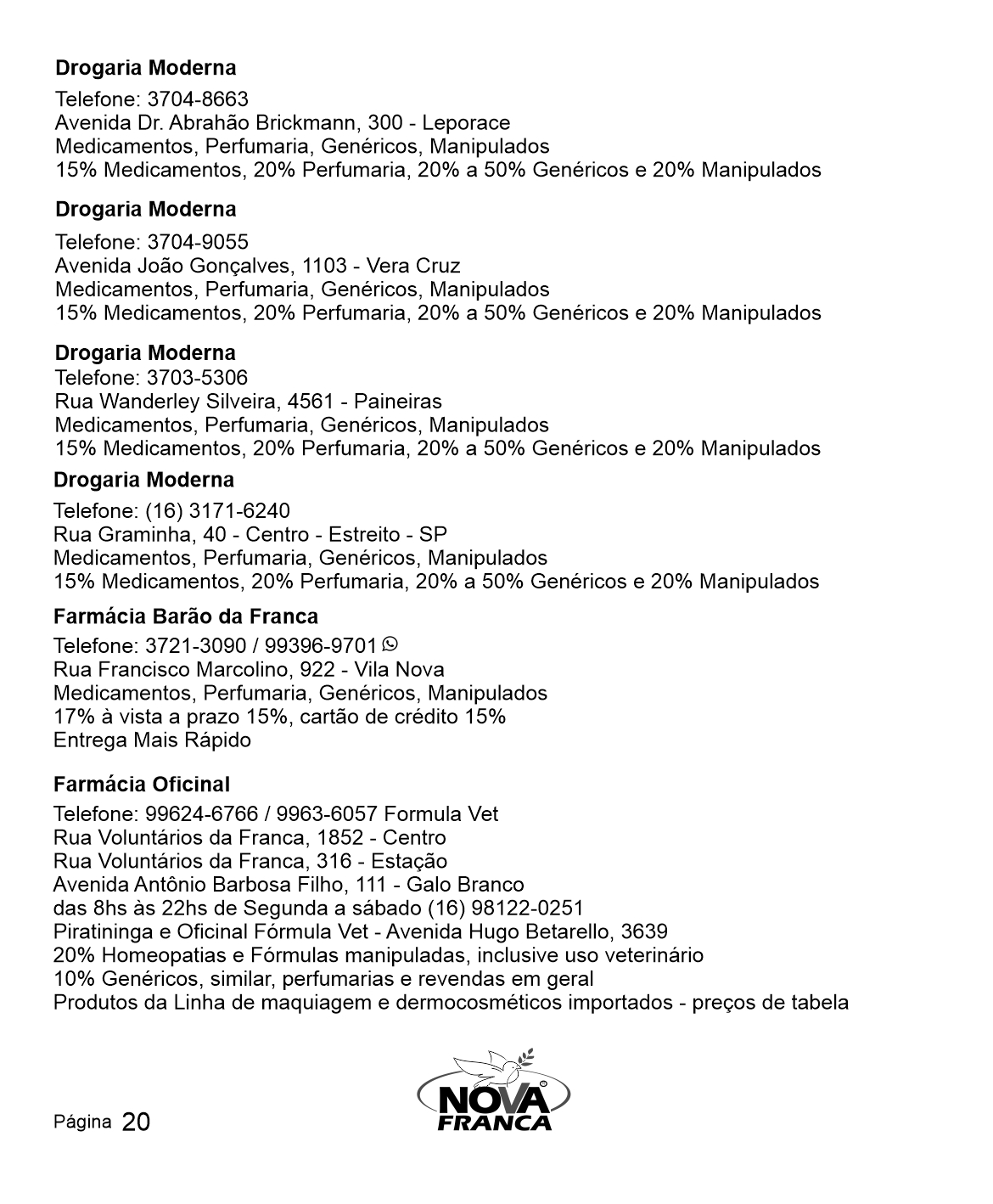 **Drogaria Moderna**
Telefone: 3704-8663
Avenida Dr. Abrahão Brickmann, 300 - Leporace
Medicamentos, Perfumaria, Genéricos, Manipulados
15% Medicamentos, 20% Perfumaria, 20% a 50% Genéricos e 20% Manipulados

**Drogaria Moderna**
Telefone: 3704-9055
Avenida João Gonçalves, 1103 - Vera Cruz
Medicamentos, Perfumaria, Genéricos, Manipulados
15% Medicamentos, 20% Perfumaria, 20% a 50% Genéricos e 20% Manipulados

**Drogaria Moderna**
Telefone: 3703-5306
Rua Wanderley Silveira, 4561 - Paineiras
Medicamentos, Perfumaria, Genéricos, Manipulados
15% Medicamentos, 20% Perfumaria, 20% a 50% Genéricos e 20% Manipulados

**Drogaria Moderna**
Telefone: (16) 3171-6240
Rua Graminha, 40 - Centro - Estreito - SP
Medicamentos, Perfumaria, Genéricos, Manipulados
15% Medicamentos, 20% Perfumaria, 20% a 50% Genéricos e 20% Manipulados

**Farmácia Barão da Franca**
Telefone: 3721-3090 / 99396-9701
Rua Francisco Marcolino, 922 - Vila Nova
Medicamentos, Perfumaria, Genéricos, Manipulados
17% à vista a prazo 15%, cartão de crédito 15%
Entrega Mais Rápido

**Farmácia Oficinal**
Telefone: 99624-6766 / 9963-6057 Formula Vet
Rua Voluntários da Franca, 1852 - Centro
Rua Voluntários da Franca, 316 - Estação
Avenida Antônio Barbosa Filho, 111 - Galo Branco
das 8hs às 22hs de Segunda a sábado (16) 98122-0251
Piratininga e Oficinal Fórmula Vet - Avenida Hugo Betarello, 3639
20% Homeopatias e Fórmulas manipuladas, inclusive uso veterinário
10% Genéricos, similar, perfumarias e revendas em geral
Produtos da Linha de maquiagem e dermocosméticos importados - preços de tabela

Página 20

NOVA FRANCA